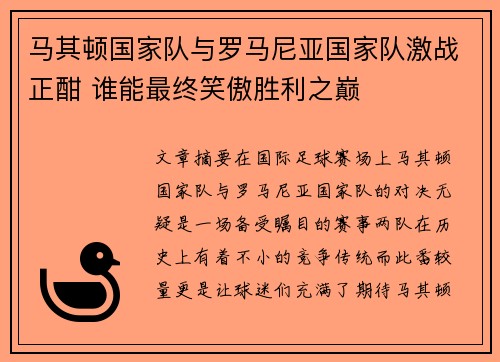 马其顿国家队与罗马尼亚国家队激战正酣 谁能最终笑傲胜利之巅

文章摘要在国际足球赛场上马其顿国家队与罗马尼亚国家队的对决无疑是一场备受瞩目的赛事两队在历史上有着不小的竞争传统而此番较量更是让球迷们充满了期待马其顿